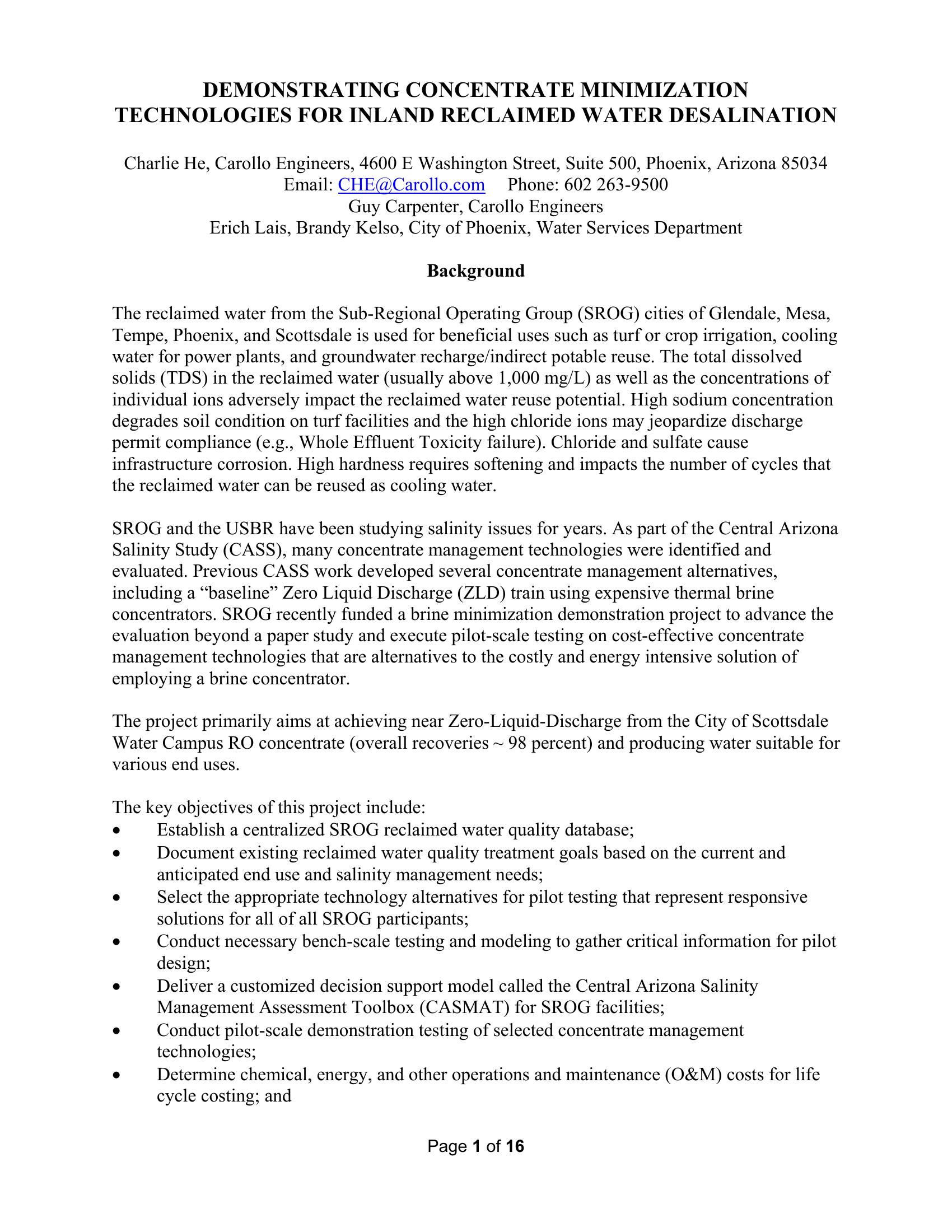 DEMONSTRATING CONCENTRATE MINIMIZATION TECHNOLOGIES FOR INLAND RECLAIMED WATER DESALINATION

Charlie He, Carollo Engineers, 4600 E Washington Street, Suite 500, Phoenix, Arizona 85034
Email: CHE@Carollo.com Phone: 602 263-9500
Guy Carpenter, Carollo Engineers
Erich Lais, Brandy Kelso, City of Phoenix, Water Services Department

Background

The reclaimed water from the Sub-Regional Operating Group (SROG) cities of Glendale, Mesa, Tempe, Phoenix, and Scottsdale is used for beneficial uses such as turf or crop irrigation, cooling water for power plants, and groundwater recharge/indirect potable reuse. The total dissolved solids (TDS) in the reclaimed water (usually above 1,000 mg/L) as well as the concentrations of individual ions adversely impact the reclaimed water reuse potential. High sodium concentration degrades soil condition on turf facilities and the high chloride ions may jeopardize discharge permit compliance (e.g., Whole Effluent Toxicity failure). Chloride and sulfate cause infrastructure corrosion. High hardness requires softening and impacts the number of cycles that the reclaimed water can be reused as cooling water.

SROG and the USBR have been studying salinity issues for years. As part of the Central Arizona Salinity Study (CASS), many concentrate management technologies were identified and evaluated. Previous CASS work developed several concentrate management alternatives, including a “baseline” Zero Liquid Discharge (ZLD) train using expensive thermal brine concentrators. SROG recently funded a brine minimization demonstration project to advance the evaluation beyond a paper study and execute pilot-scale testing on cost-effective concentrate management technologies that are alternatives to the costly and energy intensive solution of employing a brine concentrator.

The project primarily aims at achieving near Zero-Liquid-Discharge from the City of Scottsdale Water Campus RO concentrate (overall recoveries ~ 98 percent) and producing water suitable for various end uses.

The key objectives of this project include:
• Establish a centralized SROG reclaimed water quality database;
• Document existing reclaimed water quality treatment goals based on the current and anticipated end use and salinity management needs;
• Select the appropriate technology alternatives for pilot testing that represent responsive solutions for all of all SROG participants;
• Conduct necessary bench-scale testing and modeling to gather critical information for pilot design;
• Deliver a customized decision support model called the Central Arizona Salinity Management Assessment Toolbox (CASMAT) for SROG facilities;
• Conduct pilot-scale demonstration testing of selected concentrate management technologies;
• Determine chemical, energy, and other operations and maintenance (O&M) costs for life cycle costing; and

Page 1 of 16